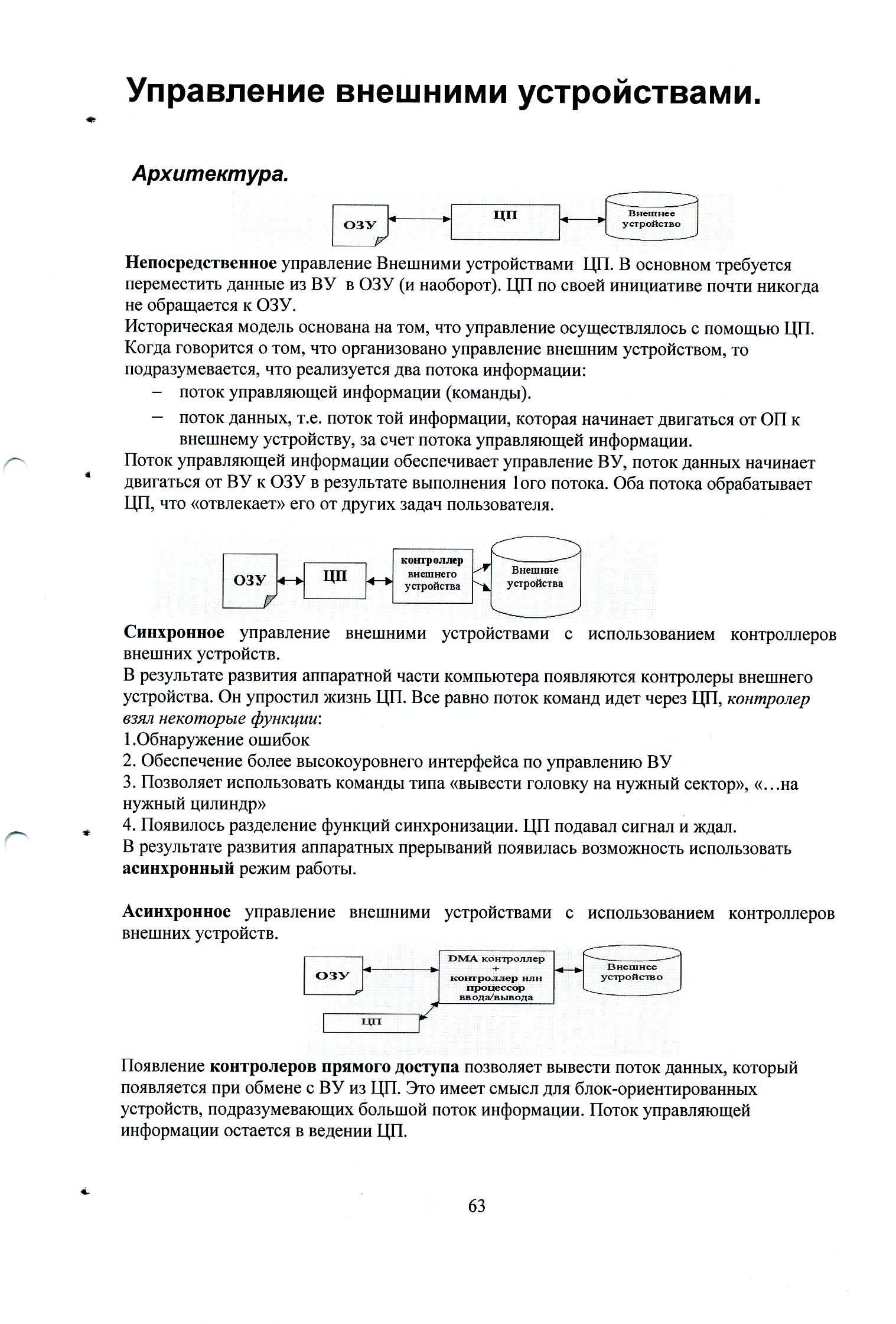 Управление внешними устройствами.

Архитектура.

ОЗУ

ЦП

Внешнее устройство

Непосредственное управление Внешними устройствами ЦП. В основном требуется переместить данные из ВУ в ОЗУ (и наоборот). ЦП по своей инициативе почти никогда не обращается к ОЗУ.
Историческая модель основана на том, что управление осуществлялось с помощью ЦП. Когда говорится о том, что организовано управление внешним устройством, то подразумевается, что реализуется два потока информации:
– поток управляющей информации (команды).
– поток данных, т.е. поток той информации, которая начинает двигаться от ОП к внешнему устройству, за счет потока управляющей информации.
Поток управляющей информации обеспечивает управление ВУ, поток данных начинает двигаться от ВУ к ОЗУ в результате выполнения 1ого потока. Оба потока обрабатывает ЦП, что «отвлекает» его от других задач пользователя.

ОЗУ

ЦП

контроллер внешнего устройства

Внешние устройства

Синхронное управление внешними устройствами с использованием контроллеров внешних устройств.
В результате развития аппаратной части компьютера появляются контролеры внешнего устройства. Он упростил жизнь ЦП. Все равно поток команд идет через ЦП, контролер взял некоторые функции:
1.Обнаружение ошибок
2. Обеспечение более высокоуровнего интерфейса по управлению ВУ
3. Позволяет использовать команды типа «вывести головку на нужный сектор», «…на нужный цилиндр»
4. Появилось разделение функций синхронизации. ЦП подавал сигнал и ждал.
В результате развития аппаратных прерываний появилась возможность использовать асинхронный режим работы.

Асинхронное управление внешними устройствами с использованием контроллеров внешних устройств.

ОЗУ

DMA контроллер + контроллер или процессор ввода/вывода

Внешнее устройство

ЦП

Появление контролеров прямого доступа позволяет вывести поток данных, который появляется при обмене с ВУ из ЦП. Это имеет смысл для блок-ориентированных устройств, подразумевающих большой поток информации. Поток управляющей информации остается в ведении ЦП.

63